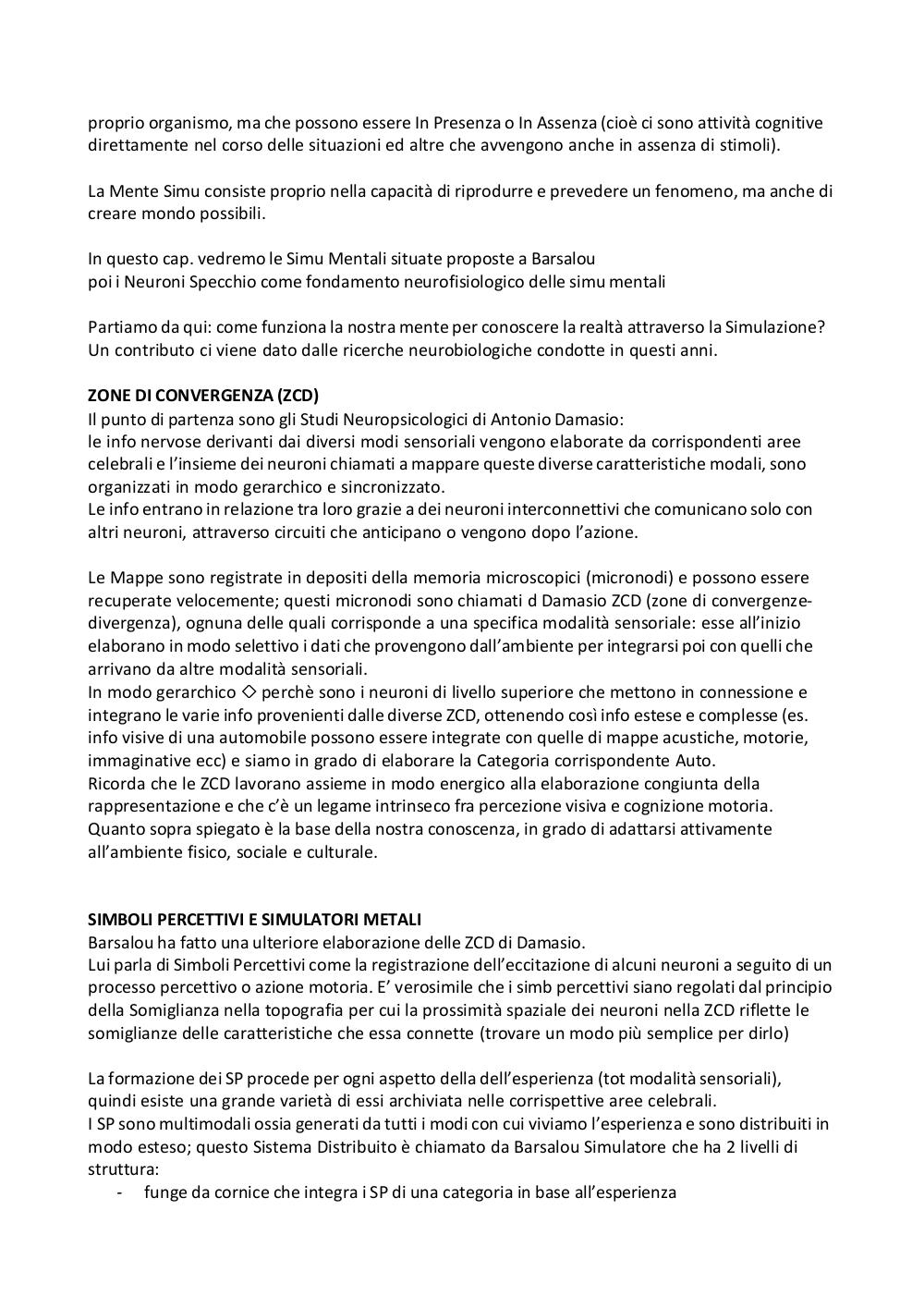 proprio organismo, ma che possono essere In Presenza o In Assenza (cioè ci sono attività cognitive direttamente nel corso delle situazioni ed altre che avvengono anche in assenza di stimoli).

La Mente Simu consiste proprio nella capacità di riprodurre e prevedere un fenomeno, ma anche di creare mondo possibili.

In questo cap. vedremo le Simu Mentali situate proposte a Barsalou
poi i Neuroni Specchio come fondamento neurofisiologico delle simu mentali

Partiamo da qui: come funziona la nostra mente per conoscere la realtà attraverso la Simulazione? Un contributo ci viene dato dalle ricerche neurobiologiche condotte in questi anni.

ZONE DI CONVERGENZA (ZCD)
Il punto di partenza sono gli Studi Neuropsicologici di Antonio Damasio:
le info nervose derivanti dai diversi modi sensoriali vengono elaborate da corrispondenti aree celebrali e l'insieme dei neuroni chiamati a mappare queste diverse caratteristiche modali, sono organizzati in modo gerarchico e sincronizzato.
Le info entrano in relazione tra loro grazie a dei neuroni interconnettivi che comunicano solo con altri neuroni, attraverso circuiti che anticipano o vengono dopo l'azione.

Le Mappe sono registrate in depositi della memoria microscopici (micronodi) e possono essere recuperate velocemente; questi micronodi sono chiamati d Damasio ZCD (zone di convergenze-divergenza), ognuna delle quali corrisponde a una specifica modalità sensoriale: esse all'inizio elaborano in modo selettivo i dati che provengono dall'ambiente per integrarsi poi con quelli che arrivano da altre modalità sensoriali.
In modo gerarchico ◇ perchè sono i neuroni di livello superiore che mettono in connessione e integrano le varie info provenienti dalle diverse ZCD, ottenendo così info estese e complesse (es. info visive di una automobile possono essere integrate con quelle di mappe acustiche, motorie, immaginative ecc) e siamo in grado di elaborare la Categoria corrispondente Auto.
Ricorda che le ZCD lavorano assieme in modo energico alla elaborazione congiunta della rappresentazione e che c'è un legame intrinseco fra percezione visiva e cognizione motoria.
Quanto sopra spiegato è la base della nostra conoscenza, in grado di adattarsi attivamente all'ambiente fisico, sociale e culturale.

SIMBOLI PERCETTIVI E SIMULATORI METALI
Barsalou ha fatto una ulteriore elaborazione delle ZCD di Damasio.
Lui parla di Simboli Percettivi come la registrazione dell'eccitazione di alcuni neuroni a seguito di un processo percettivo o azione motoria. E' verosimile che i simb percettivi siano regolati dal principio della Somiglianza nella topografia per cui la prossimità spaziale dei neuroni nella ZCD riflette le somiglianze delle caratteristiche che essa connette (trovare un modo più semplice per dirlo)

La formazione dei SP procede per ogni aspetto della dell'esperienza (tot modalità sensoriali), quindi esiste una grande varietà di essi archiviata nelle corrispettive aree celebrali.
I SP sono multimodali ossia generati da tutti i modi con cui viviamo l'esperienza e sono distribuiti in modo esteso; questo Sistema Distribuito è chiamato da Barsalou Simulatore che ha 2 livelli di struttura:
- funge da cornice che integra i SP di una categoria in base all'esperienza